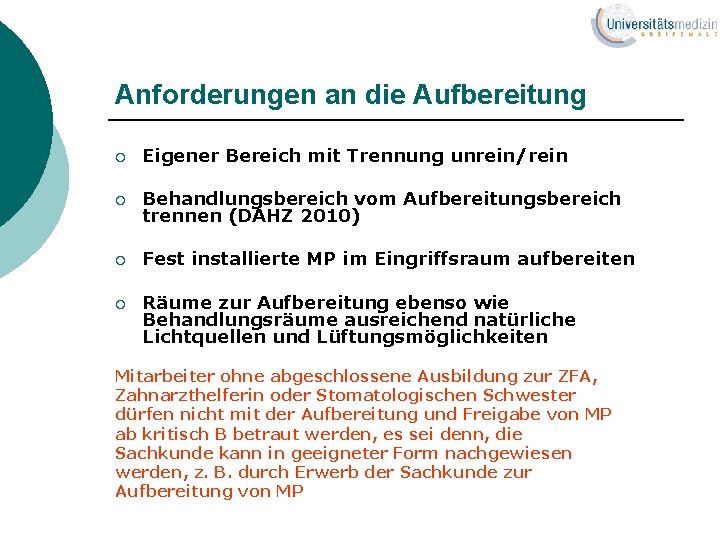 Universitätsmedizin
GREIFSWALD

Anforderungen an die Aufbereitung

○ Eigener Bereich mit Trennung unrein/rein

○ Behandlungsbereich vom Aufbereitungsbereich trennen (DAHZ 2010)

○ Fest installierte MP im Eingriffsraum aufbereiten

○ Räume zur Aufbereitung ebenso wie Behandlungsräume ausreichend natürliche Lichtquellen und Lüftungsmöglichkeiten

Mitarbeiter ohne abgeschlossene Ausbildung zur ZFA, Zahnarzthelferin oder Stomatologischen Schwester dürfen nicht mit der Aufbereitung und Freigabe von MP ab kritisch B betraut werden, es sei denn, die Sachkunde kann in geeigneter Form nachgewiesen werden, z. B. durch Erwerb der Sachkunde zur Aufbereitung von MP